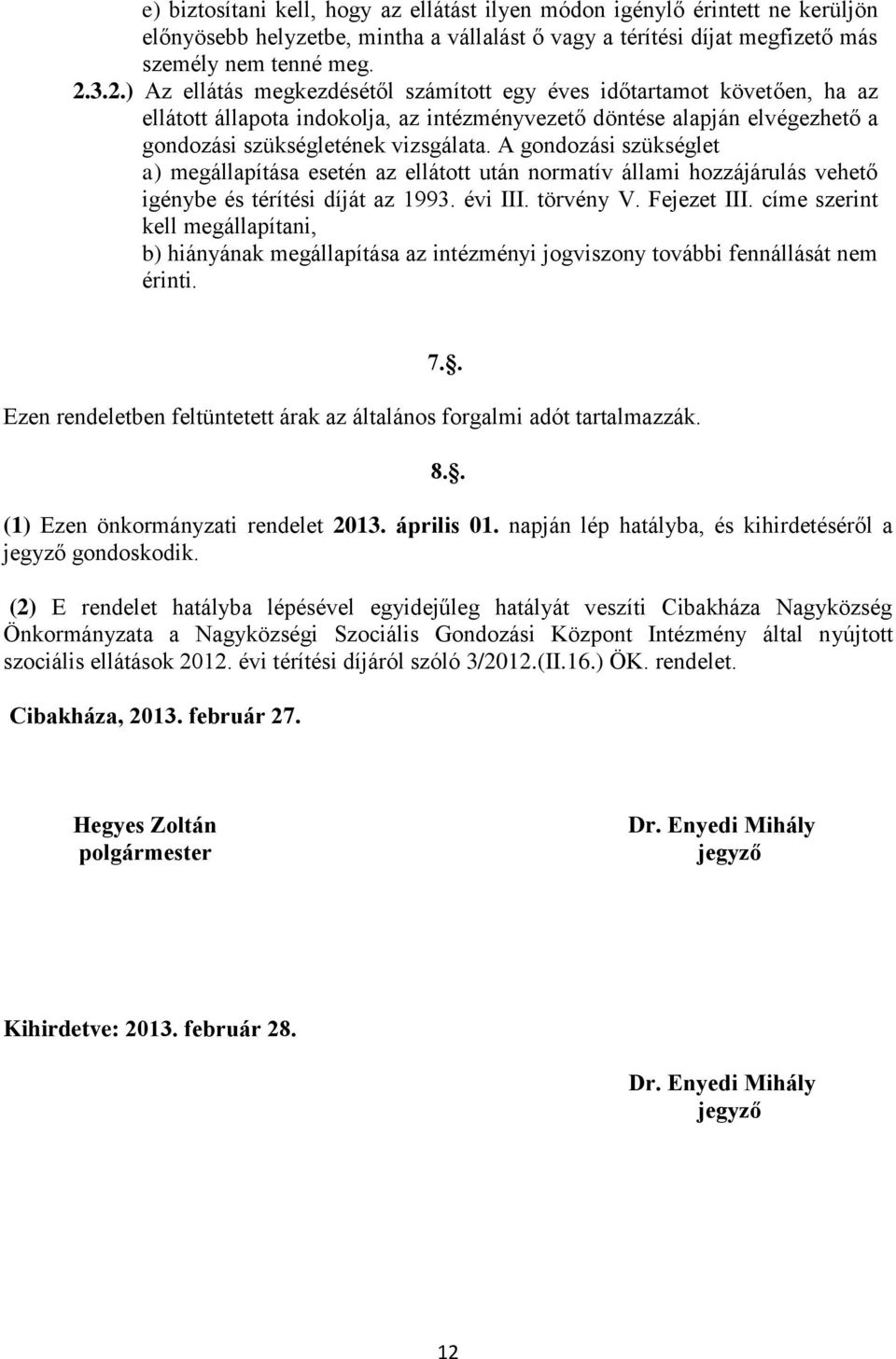 e) biztosítani kell, hogy az ellátást ilyen módon igénylő érintett ne kerüljön előnyösebb helyzetbe, mintha a vállalást ő vagy a térítési díjat megfizető más személy nem tenné meg.

2.3.2.) Az ellátás megkezdésétől számított egy éves időtartamot követően, ha az ellátott állapota indokolja, az intézményvezető döntése alapján elvégezhető a gondozási szükségletének vizsgálata. A gondozási szükséglet
a) megállapítása esetén az ellátott után normatív állami hozzájárulás vehető igénybe és térítési díját az 1993. évi III. törvény V. Fejezet III. címe szerint kell megállapítani,
b) hiányának megállapítása az intézményi jogviszony további fennállását nem érinti.

7.§.

Ezen rendeletben feltüntetett árak az általános forgalmi adót tartalmazzák.

8.§.

(1) Ezen önkormányzati rendelet 2013. április 01. napján lép hatályba, és kihirdetéséről a jegyző gondoskodik.

(2) E rendelet hatályba lépésével egyidejűleg hatályát veszíti Cibakháza Nagyközség Önkormányzata a Nagyközségi Szociális Gondozási Központ Intézmény által nyújtott szociális ellátások 2012. évi térítési díjáról szóló 3/2012.(II.16.) ÖK. rendelet.

Cibakháza, 2013. február 27.

Hegyes Zoltán
polgármester

Dr. Enyedi Mihály
jegyző

Kihirdetve: 2013. február 28.

Dr. Enyedi Mihály
jegyző

12